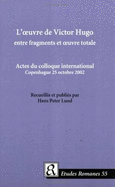 L'œuvre de Victor Hugo
entre fragments et œuvre totale

Actes du colloque international
Copenhague 25 octobre 2002

Recueillis et publiés par
Hans Peter Lund

Etudes Romanes 55